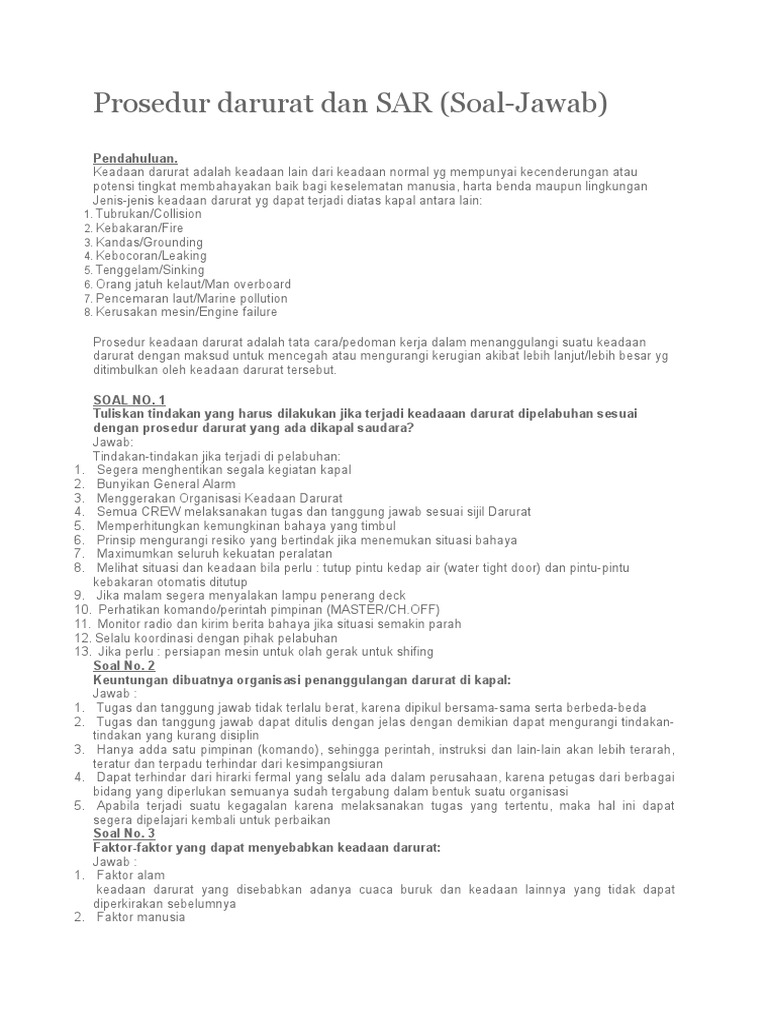 Prosedur darurat dan SAR (Soal-Jawab)

Pendahuluan.
Keadaan darurat adalah keadaan lain dari keadaan normal yg mempunyai kecenderungan atau potensi tingkat membahayakan baik bagi keselematan manusia, harta benda maupun lingkungan
Jenis-jenis keadaan darurat yg dapat terjadi diatas kapal antara lain:
1. Tubrukan/Collision
2. Kebakaran/Fire
3. Kandas/Grounding
4. Kebocoran/Leaking
5. Tenggelam/Sinking
6. Orang jatuh kelaut/Man overboard
7. Pencemaran laut/Marine pollution
8. Kerusakan mesin/Engine failure

Prosedur keadaan darurat adalah tata cara/pedoman kerja dalam menanggulangi suatu keadaan darurat dengan maksud untuk mencegah atau mengurangi kerugian akibat lebih lanjut/lebih besar yg ditimbulkan oleh keadaan darurat tersebut.

SOAL NO. 1
Tuliskan tindakan yang harus dilakukan jika terjadi keadaaan darurat dipelabuhan sesuai dengan prosedur darurat yang ada dikapal saudara?
Jawab:
Tindakan-tindakan jika terjadi di pelabuhan:
1. Segera menghentikan segala kegiatan kapal
2. Bunyikan General Alarm
3. Menggerakan Organisasi Keadaan Darurat
4. Semua CREW melaksanakan tugas dan tanggung jawab sesuai sijil Darurat
5. Memperhitungkan kemungkinan bahaya yang timbul
6. Prinsip mengurangi resiko yang bertindak jika menemukan situasi bahaya
7. Maximumkan seluruh kekuatan peralatan
8. Melihat situasi dan keadaan bila perlu : tutup pintu kedap air (water tight door) dan pintu-pintu kebakaran otomatis ditutup
9. Jika malam segera menyalakan lampu penerang deck
10. Perhatikan komando/perintah pimpinan (MASTER/CH.OFF)
11. Monitor radio dan kirim berita bahaya jika situasi semakin parah
12. Selalu koordinasi dengan pihak pelabuhan
13. Jika perlu : persiapan mesin untuk olah gerak untuk shifing
Soal No. 2
Keuntungan dibuatnya organisasi penanggulangan darurat di kapal:
Jawab :
1. Tugas dan tanggung jawab tidak terlalu berat, karena dipikul bersama-sama serta berbeda-beda
2. Tugas dan tanggung jawab dapat ditulis dengan jelas dengan demikian dapat mengurangi tindakan-tindakan yang kurang disiplin
3. Hanya adda satu pimpinan (komando), sehingga perintah, instruksi dan lain-lain akan lebih terarah, teratur dan terpadu terhindar dari kesimpangsiuran
4. Dapat terhindar dari hirarki fermal yang selalu ada dalam perusahaan, karena petugas dari berbagai bidang yang diperlukan semuanya sudah tergabung dalam bentuk suatu organisasi
5. Apabila terjadi suatu kegagalan karena melaksanakan tugas yang tertentu, maka hal ini dapat segera dipelajari kembali untuk perbaikan
Soal No. 3
Faktor-faktor yang dapat menyebabkan keadaan darurat:
Jawab :
1. Faktor alam
keadaan darurat yang disebabkan adanya cuaca buruk dan keadaan lainnya yang tidak dapat diperkirakan sebelumnya
2. Faktor manusia